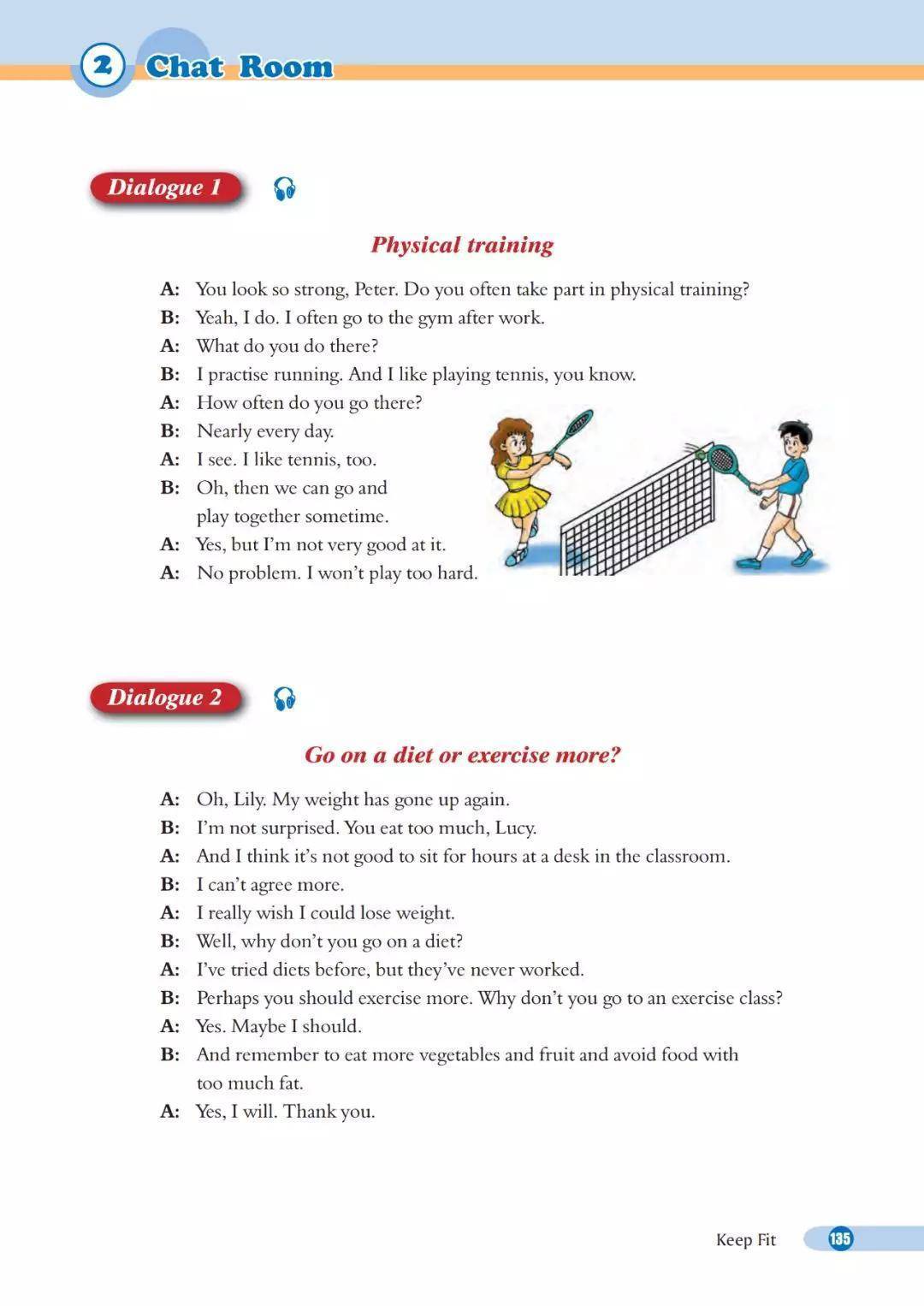 2 Chat Room

Dialogue 1

Physical training

A: You look so strong, Peter. Do you often take part in physical training?
B: Yeah, I do. I often go to the gym after work.
A: What do you do there?
B: I practise running. And I like playing tennis, you know.
A: How often do you go there?
B: Nearly every day.
A: I see. I like tennis, too.
B: Oh, then we can go and play together sometime.
A: Yes, but I'm not very good at it.
A: No problem. I won't play too hard.

Dialogue 2

Go on a diet or exercise more?

A: Oh, Lily. My weight has gone up again.
B: I'm not surprised. You eat too much, Lucy.
A: And I think it's not good to sit for hours at a desk in the classroom.
B: I can't agree more.
A: I really wish I could lose weight.
B: Well, why don't you go on a diet?
A: I've tried diets before, but they've never worked.
B: Perhaps you should exercise more. Why don't you go to an exercise class?
A: Yes. Maybe I should.
B: And remember to eat more vegetables and fruit and avoid food with too much fat.
A: Yes, I will. Thank you.

Keep Fit 135